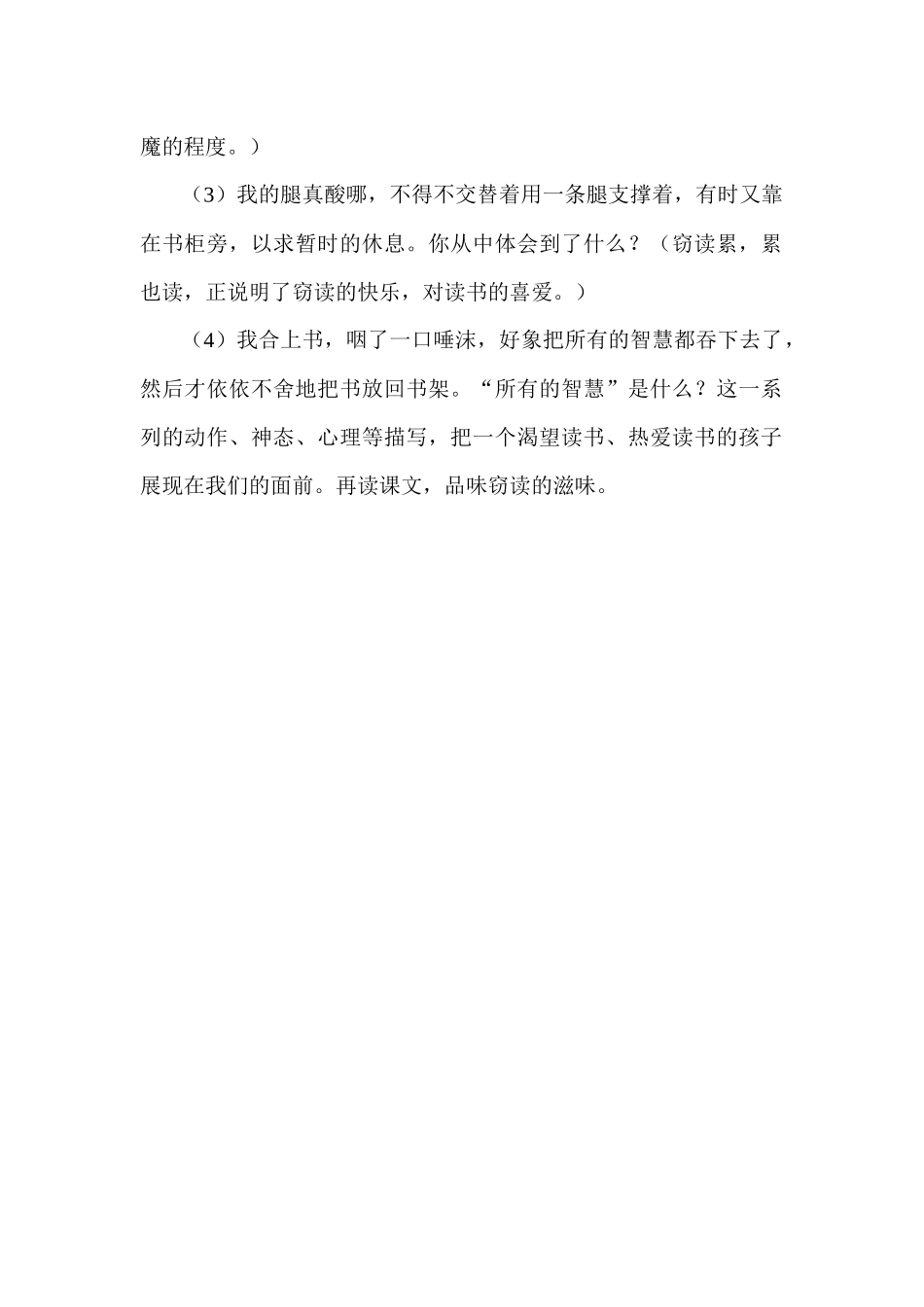 魔的程度。）

（3）我的腿真酸哪，不得不交替着用一条腿支撑着，有时又靠在书柜旁，以求暂时的休息。你从中体会到了什么？（窃读累，累也读，正说明了窃读的快乐，对读书的喜爱。）

（4）我合上书，咽了一口唾沫，好象把所有的智慧都吞下去了，然后才依依不舍地把书放回书架。“所有的智慧”是什么？这一系列的动作、神态、心理等描写，把一个渴望读书、热爱读书的孩子展现在我们的面前。再读课文，品味窃读的滋味。